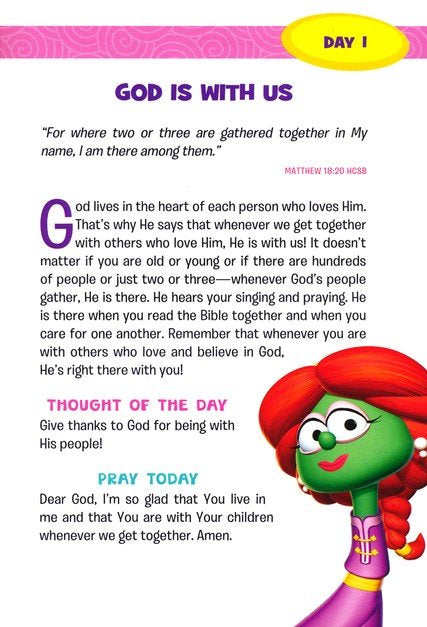 DAY 1

GOD IS WITH US

"For where two or three are gathered together in My name, I am there among them."

MATTHEW 18:20 HCSB

God lives in the heart of each person who loves Him. That's why He says that whenever we get together with others who love Him, He is with us! It doesn't matter if you are old or young or if there are hundreds of people or just two or three—whenever God's people gather, He is there. He hears your singing and praying. He is there when you read the Bible together and when you care for one another. Remember that whenever you are with others who love and believe in God, He's right there with you!

THOUGHT OF THE DAY

Give thanks to God for being with His people!

PRAY TODAY

Dear God, I'm so glad that You live in me and that You are with Your children whenever we get together. Amen.